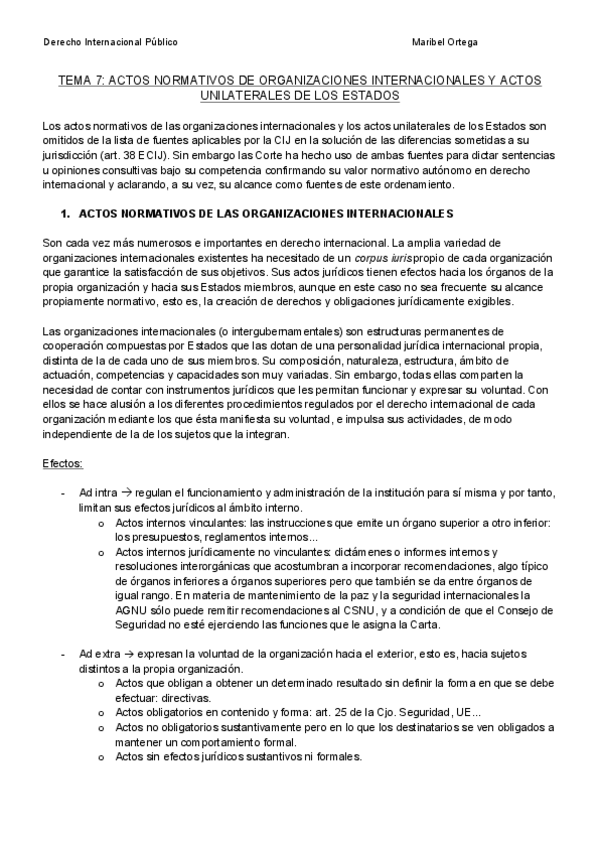 Derecho Internacional Público

Maribel Ortega

TEMA 7: ACTOS NORMATIVOS DE ORGANIZACIONES INTERNACIONALES Y ACTOS UNILATERALES DE LOS ESTADOS

Los actos normativos de las organizaciones internacionales y los actos unilaterales de los Estados son omitidos de la lista de fuentes aplicables por la CIJ en la solución de las diferencias sometidas a su jurisdicción (art. 38 ECIJ). Sin embargo las Corte ha hecho uso de ambas fuentes para dictar sentencias u opiniones consultivas bajo su competencia confirmando su valor normativo autónomo en derecho internacional y aclarando, a su vez, su alcance como fuentes de este ordenamiento.

1. ACTOS NORMATIVOS DE LAS ORGANIZACIONES INTERNACIONALES

Son cada vez más numerosos e importantes en derecho internacional. La amplia variedad de organizaciones internacionales existentes ha necesitado de un corpus iuris propio de cada organización que garantice la satisfacción de sus objetivos. Sus actos jurídicos tienen efectos hacia los órganos de la propia organización y hacia sus Estados miembros, aunque en este caso no sea frecuente su alcance propiamente normativo, esto es, la creación de derechos y obligaciones jurídicamente exigibles.

Las organizaciones internacionales (o intergubernamentales) son estructuras permanentes de cooperación compuestas por Estados que las dotan de una personalidad jurídica internacional propia, distinta de la de cada uno de sus miembros. Su composición, naturaleza, estructura, ámbito de actuación, competencias y capacidades son muy variadas. Sin embargo, todas ellas comparten la necesidad de contar con instrumentos jurídicos que les permitan funcionar y expresar su voluntad. Con ellos se hace alusión a los diferentes procedimientos regulados por el derecho internacional de cada organización mediante los que ésta manifiesta su voluntad, e impulsa sus actividades, de modo independiente de la de los sujetos que la integran.

Efectos:

- Ad intra → regulan el funcionamiento y administración de la institución para sí misma y por tanto, limitan sus efectos jurídicos al ámbito interno.
  o Actos internos vinculantes: las instrucciones que emite un órgano superior a otro inferior: los presupuestos, reglamentos internos...
  o Actos internos jurídicamente no vinculantes: dictámenes o informes internos y resoluciones interorgánicas que acostumbran a incorporar recomendaciones, algo típico de órganos inferiores a órganos superiores pero que también se da entre órganos de igual rango. En materia de mantenimiento de la paz y la seguridad internacionales la AGNU sólo puede remitir recomendaciones al CSNU, y a condición de que el Consejo de Seguridad no esté ejerciendo las funciones que le asigna la Carta.

- Ad extra → expresan la voluntad de la organización hacia el exterior, esto es, hacia sujetos distintos a la propia organización.
  o Actos que obligan a obtener un determinado resultado sin definir la forma en que se debe efectuar: directivas.
  o Actos obligatorios en contenido y forma: art. 25 de la Cjo. Seguridad, UE...
  o Actos no obligatorios sustantivamente pero en lo que los destinatarios se ven obligados a mantener un comportamiento formal.
  o Actos sin efectos jurídicos sustantivos ni formales.